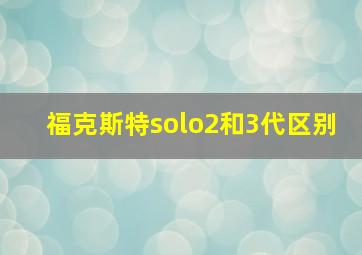 福克斯特solo2和3代区别